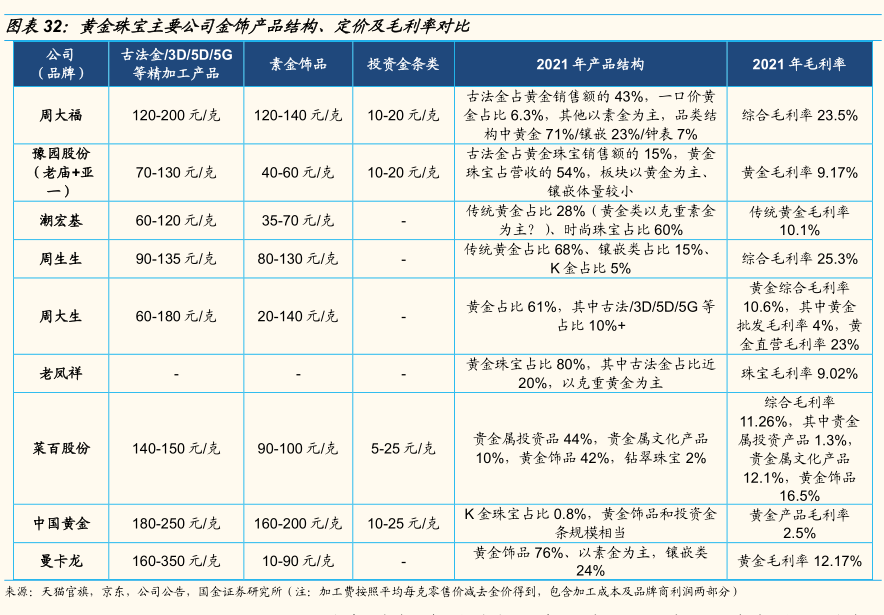 图表 32：黄金珠宝主要公司金饰产品结构、定价及毛利率对比

| 公司（品牌） | 古法金/3D/5D/5G 等精加工产品 | 素金饰品 | 投资金条类 | 2021 年产品结构 | 2021 年毛利率 |
|---|---|---|---|---|---|
| 周大福 | 120-200 元/克 | 120-140 元/克 | 10-20 元/克 | 古法金占黄金销售额的 43%，一口价黄金占比 6.3%，其他以素金为主，品类结构中黄金 71%/镶嵌 23%/钟表 7% | 综合毛利率 23.5% |
| 豫园股份（老庙+亚一） | 70-130 元/克 | 40-60 元/克 | 10-20 元/克 | 古法金占黄金珠宝销售额的 15%，黄金珠宝占营收的 54%，板块以黄金为主、镶嵌体量较小 | 黄金毛利率 9.17% |
| 潮宏基 | 60-120 元/克 | 35-70 元/克 | - | 传统黄金占比 28%（黄金类以克重素金为主？）、时尚珠宝占比 60% | 传统黄金毛利率 10.1% |
| 周生生 | 90-135 元/克 | 80-130 元/克 | - | 传统黄金占比 68%、镶嵌类占比 15%、K 金占比 5% | 综合毛利率 25.3% |
| 周大生 | 60-180 元/克 | 20-140 元/克 | - | 黄金占比 61%，其中古法/3D/5D/5G 等占比 10%+ | 黄金综合毛利率 10.6%，其中黄金批发毛利率 4%，黄金直营毛利率 23% |
| 老凤祥 | - | - | - | 黄金珠宝占比 80%，其中古法金占比近 20%，以克重黄金为主 | 珠宝毛利率 9.02% |
| 菜百股份 | 140-150 元/克 | 90-100 元/克 | 5-25 元/克 | 贵金属投资品 44%，贵金属文化产品 10%，黄金饰品 42%，钻翠珠宝 2% | 综合毛利率 11.26%，其中贵金属投资产品 1.3%，贵金属文化产品 12.1%，黄金饰品 16.5% |
| 中国黄金 | 180-250 元/克 | 160-200 元/克 | 10-25 元/克 | K 金珠宝占比 0.8%，黄金饰品和投资金条规模相当 | 黄金产品毛利率 2.5% |
| 曼卡龙 | 160-350 元/克 | 10-90 元/克 | - | 黄金饰品 76%，以素金为主，镶嵌类 24% | 黄金毛利率 12.17% |

来源：天猫官旗，京东，公司公告，国金证券研究所（注：加工费按照平均每克零售价减去金价得到，包含加工成本及品牌商利润两部分）